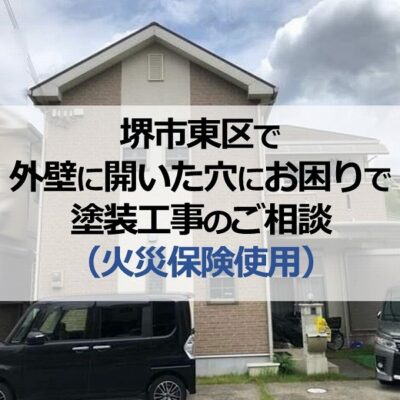 堺市東区で
外壁に開いた穴にお困りで
塗装工事のご相談
（火災保険使用）